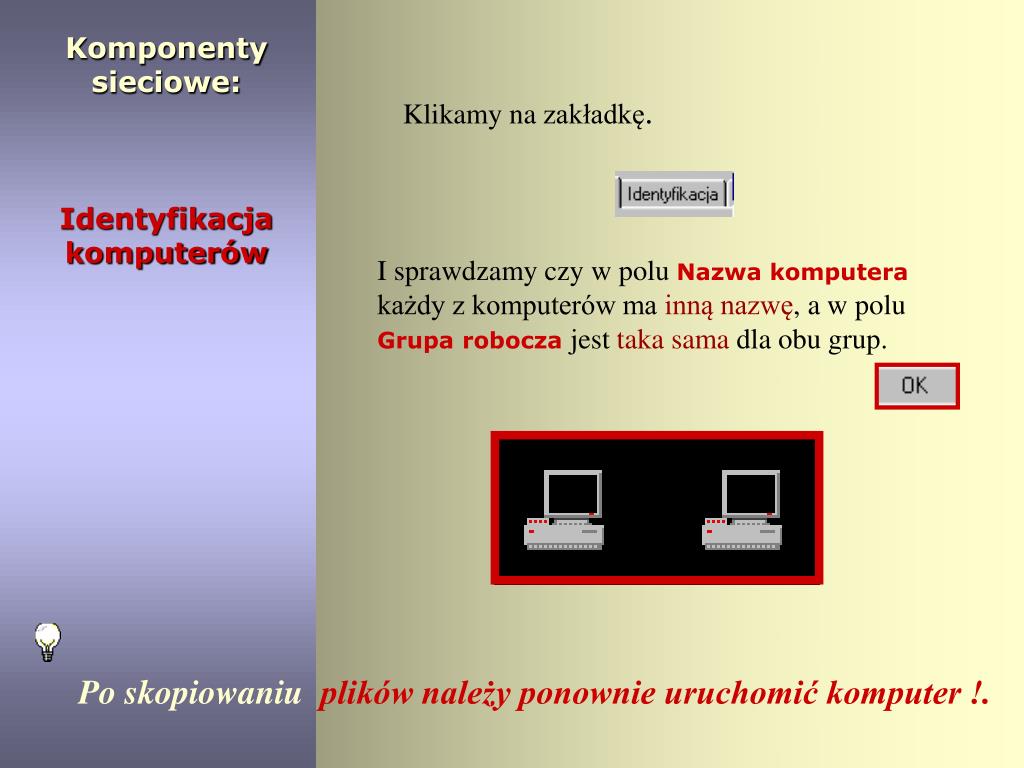 Komponenty sieciowe:

Identyfikacja komputerów

Klikamy na zakładkę.

Identyfikacja

I sprawdzamy czy w polu Nazwa komputera każdy z komputerów ma inną nazwę, a w polu Grupa robocza jest taka sama dla obu grup.

OK

Po skopiowaniu plików należy ponownie uruchomić komputer !.